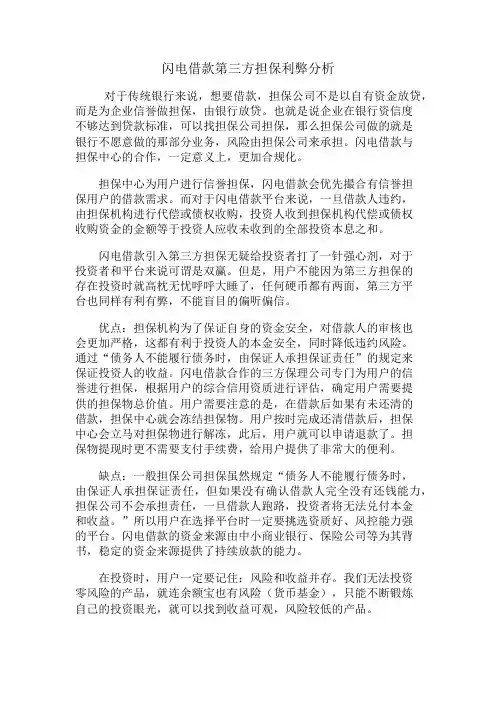 闪电借款第三方担保利弊分析

对于传统银行来说，想要借款，担保公司不是以自有资金放贷，而是为企业信誉做担保，由银行放贷。也就是说企业在银行资信度不够达到贷款标准，可以找担保公司担保，那么担保公司做的就是银行不愿意做的那部分业务，风险由担保公司来承担。闪电借款与担保中心的合作，一定意义上，更加合规化。

担保中心为用户进行信誉担保，闪电借款会优先撮合有信誉担保用户的借款需求。而对于闪电借款平台来说，一旦借款人违约，由担保机构进行代偿或债权收购，投资人收到担保机构代偿或债权收购资金的金额等于投资人应收未收到的全部投资本息之和。

闪电借款引入第三方担保无疑给投资者打了一针强心剂，对于投资者和平台来说可谓是双赢。但是，用户不能因为第三方担保的存在投资时就高枕无忧呼呼大睡了，任何硬币都有两面，第三方平台也同样有利有弊，不能盲目的偏听偏信。

优点：担保机构为了保证自身的资金安全，对借款人的审核也会更加严格，这都有利于投资人的本金安全，同时降低违约风险。通过“债务人不能履行债务时，由保证人承担保证责任”的规定来保证投资人的收益。闪电借款合作的三方保理公司专门为用户的信誉进行担保，根据用户的综合信用资质进行评估，确定用户需要提供的担保物总价值。用户需要注意的是，在借款后如果有未还清的借款，担保中心就会冻结担保物。用户按时完成还清借款后，担保中心会立马对担保物进行解冻，此后，用户就可以申请退款了。担保物提现时更不需要支付手续费，给用户提供了非常大的便利。

缺点：一般担保公司担保虽然规定“债务人不能履行债务时，由保证人承担保证责任，但如果没有确认借款人完全没有还钱能力，担保公司不会承担责任，一旦借款人跑路，投资者将无法兑付本金和收益。”所以用户在选择平台时一定要挑选资质好、风控能力强的平台。闪电借款的资金来源由中小商业银行、保险公司等为其背书，稳定的资金来源提供了持续放款的能力。

在投资时，用户一定要记住：风险和收益并存。我们无法投资零风险的产品，就连余额宝也有风险（货币基金），只能不断锻炼自己的投资眼光，就可以找到收益可观，风险较低的产品。